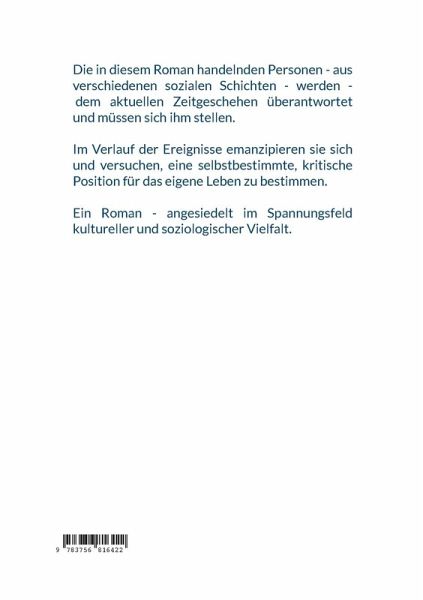 Die in diesem Roman handelnden Personen - aus verschiedenen sozialen Schichten - werden - dem aktuellen Zeitgeschehen überantwortet und müssen sich ihm stellen.

Im Verlauf der Ereignisse emanzipieren sie sich und versuchen, eine selbstbestimmte, kritische Position für das eigene Leben zu bestimmen.

Ein Roman - angesiedelt im Spannungsfeld kultureller und soziologischer Vielfalt.

9 783756 816422